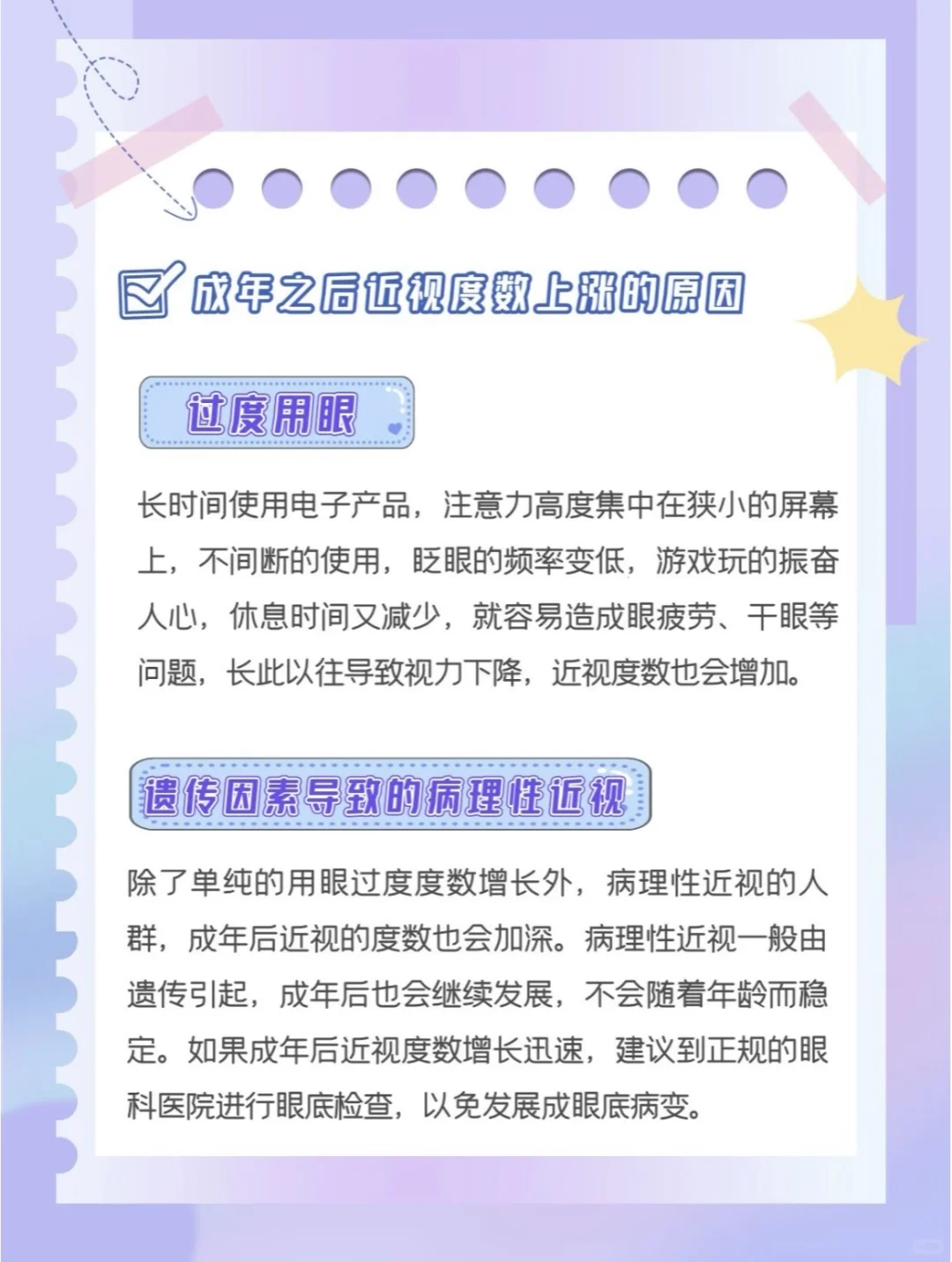 成年之后近视度数上涨的原因

过度用眼

长时间使用电子产品，注意力高度集中在狭小的屏幕上，不间断的使用，眨眼的频率变低，游戏玩的振奋人心，休息时间又减少，就容易造成眼疲劳、干眼等问题，长此以往导致视力下降，近视度数也会增加。

遗传因素导致的病理性近视

除了单纯的用眼过度度数增长外，病理性近视的人群，成年后近视的度数也会加深。病理性近视一般由遗传引起，成年后也会继续发展，不会随着年龄而稳定。如果成年后近视度数增长迅速，建议到正规的眼科医院进行眼底检查，以免发展成眼底病变。